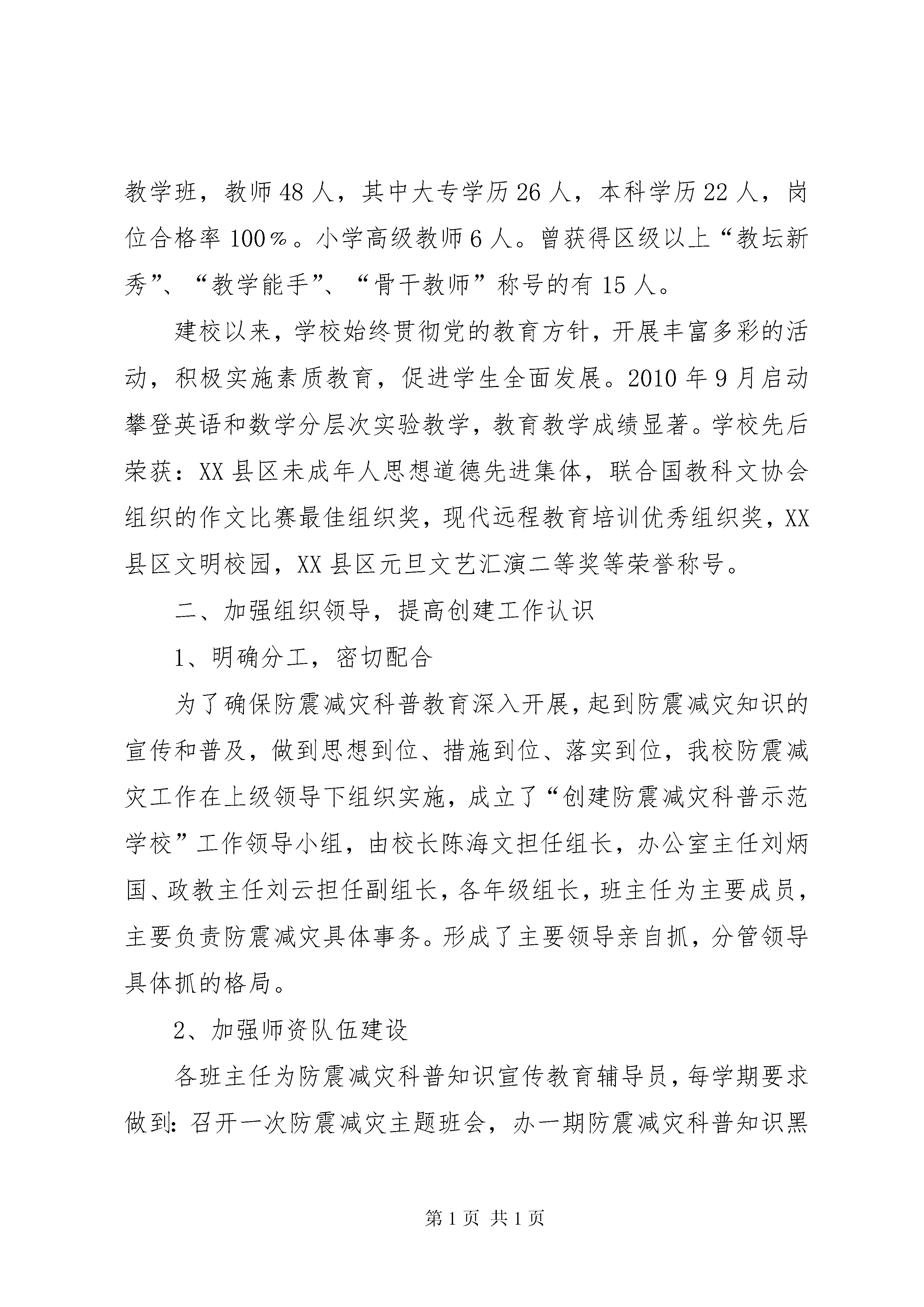 教学班，教师48人，其中大专学历26人，本科学历22人，岗位合格率100%。小学高级教师6人。曾获得区级以上“教坛新秀”、“教学能手”、“骨干教师”称号的有15人。

建校以来，学校始终贯彻党的教育方针，开展丰富多彩的活动，积极实施素质教育，促进学生全面发展。2010年9月启动攀登英语和数学分层次实验教学，教育教学成绩显著。学校先后荣获：XX县区未成年人思想道德先进集体，联合国教科文协会组织的作文比赛最佳组织奖，现代远程教育培训优秀组织奖，XX县区文明校园，XX县区元旦文艺汇演二等奖等荣誉称号。

二、加强组织领导，提高创建工作认识

1、明确分工，密切配合

为了确保防震减灾科普教育深入开展，起到防震减灾知识的宣传和普及，做到思想到位、措施到位、落实到位，我校防震减灾工作在上级领导下组织实施，成立了“创建防震减灾科普示范学校”工作领导小组，由校长陈海文担任组长，办公室主任刘炳国、政教主任刘云担任副组长，各年级组长，班主任为主要成员，主要负责防震减灾具体事务。形成了主要领导亲自抓，分管领导具体抓的格局。

2、加强师资队伍建设

各班主任为防震减灾科普知识宣传教育辅导员，每学期要求做到：召开一次防震减灾主题班会，办一期防震减灾科普知识黑

第1页 共1页